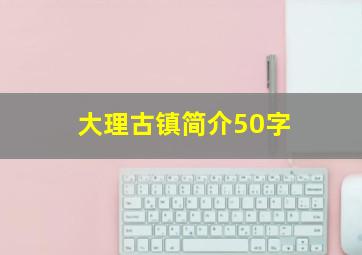 大理古镇简介50字